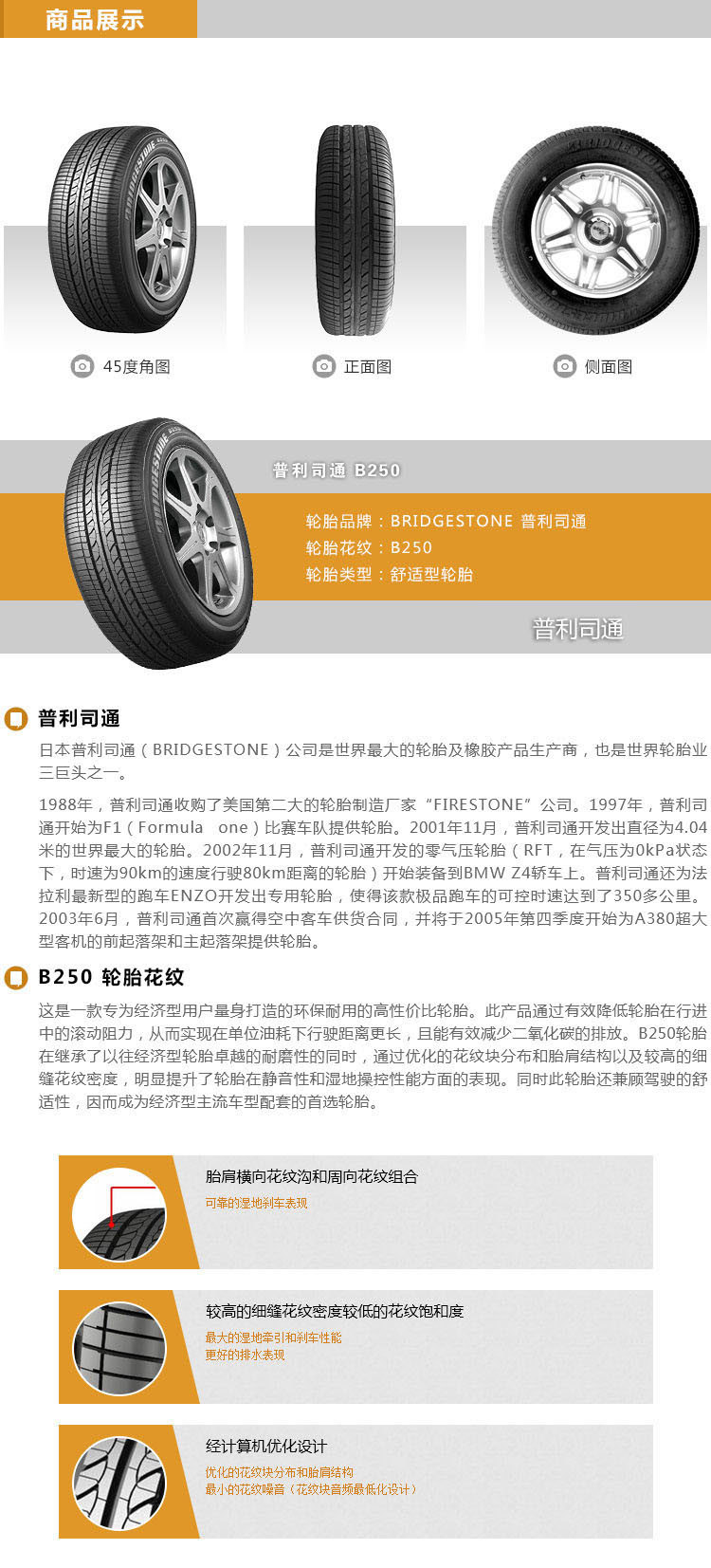 商品展示

45度角图

正面图

侧面图

普利司通 B250

轮胎品牌：BRIDGESTONE 普利司通

轮胎花纹：B250

轮胎类型：舒适型轮胎

普利司通

普利司通

日本普利司通（BRIDGESTONE）公司是世界最大的轮胎及橡胶产品生产商，也是世界轮胎业三巨头之一。

1988年，普利司通收购了美国第二大的轮胎制造厂家“FIRESTONE”公司。1997年，普利司通开始为F1（Formula one）比赛车队提供轮胎。2001年11月，普利司通开发出直径为4.04米的世界最大的轮胎。2002年11月，普利司通开发的零气压轮胎（RFT，在气压为0kPa状态下，时速为90km的速度行驶80km距离的轮胎）开始装备到BMW Z4轿车上。普利司通还为法拉利最新型的跑车ENZO开发出专用轮胎，使得该款极品跑车的可控时速达到了350多公里。2003年6月，普利司通首次赢得空中客车供货合同，并将于2005年第四季度开始为A380超大型客机的前起落架和主起落架提供轮胎。

B250 轮胎花纹

这是一款专为经济型用户量身打造的环保耐用的高性价比轮胎。此产品通过有效降低轮胎在行进中的滚动阻力，从而实现在单位油耗下行驶距离更长，且能有效减少二氧化碳的排放。B250轮胎在继承了以往经济型轮胎卓越的耐磨性的同时，通过优化的花纹块分布和胎肩结构以及较高的细缝花纹密度，明显提升了轮胎在静音性和湿地操控性能方面的表现。同时此轮胎还兼顾驾驶的舒适性，因而成为经济型主流车型配套的首选轮胎。

胎肩横向花纹沟和周向花纹组合
可靠的湿地刹车表现

较高的细缝花纹密度较低的花纹饱和度
最大的湿地牵引和刹车性能
更好的排水表现

经计算机优化设计
优化的花纹块分布和胎肩结构
最小的花纹噪音（花纹块音频最低化设计）